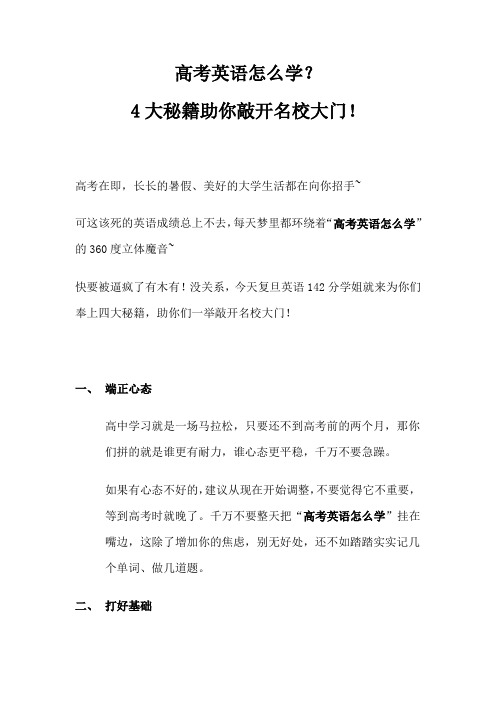 高考英语怎么学？

4大秘籍助你敲开名校大门！

高考在即，长长的暑假、美好的大学生活都在向你招手~

可这该死的英语成绩总上不去，每天梦里都环绕着“高考英语怎么学”的360度立体魔音~

快要被逼疯了有木有！没关系，今天复旦英语142分学姐就来为你们奉上四大秘籍，助你们一举敲开名校大门！

一、 端正心态

高中学习就是一场马拉松，只要还不到高考前的两个月，那你们拼的就是谁更有耐力，谁心态更平稳，千万不要急躁。

如果有心态不好的，建议从现在开始调整，不要觉得它不重要，等到高考时就晚了。千万不要整天把“高考英语怎么学”挂在嘴边，这除了增加你的焦虑，别无好处，还不如踏踏实实记几个单词、做几道题。

二、 打好基础